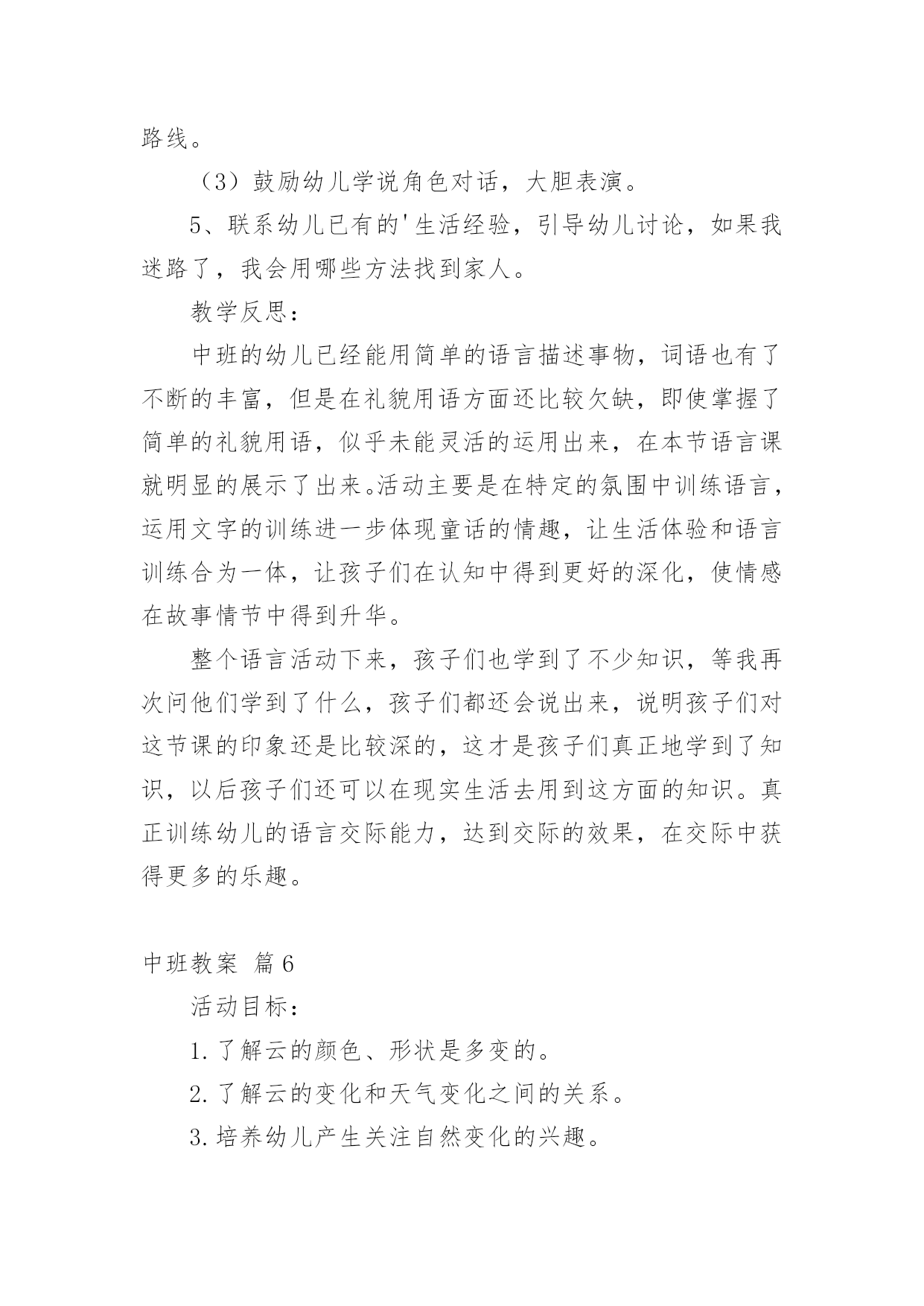 路线。

（3）鼓励幼儿学说角色对话，大胆表演。

5、联系幼儿已有的'生活经验，引导幼儿讨论，如果我迷路了，我会用哪些方法找到家人。

教学反思：

中班的幼儿已经能用简单的语言描述事物，词语也有了不断的丰富，但是在礼貌用语方面还比较欠缺，即使掌握了简单的礼貌用语，似乎未能灵活的运用出来，在本节语言课就明显的展示了出来。活动主要是在特定的氛围中训练语言，运用文字的训练进一步体现童话的情趣，让生活体验和语言训练合为一体，让孩子们在认知中得到更好的深化，使情感在故事情节中得到升华。

整个语言活动下来，孩子们也学到了不少知识，等我再次问他们学到了什么，孩子们都还会说出来，说明孩子们对这节课的印象还是比较深的，这才是孩子们真正地学到了知识，以后孩子们还可以在现实生活去用到这方面的知识。真正训练幼儿的语言交际能力，达到交际的效果，在交际中获得更多的乐趣。

中班教案 篇6

活动目标：

1.了解云的颜色、形状是多变的。

2.了解云的变化和天气变化之间的关系。

3.培养幼儿产生关注自然变化的兴趣。